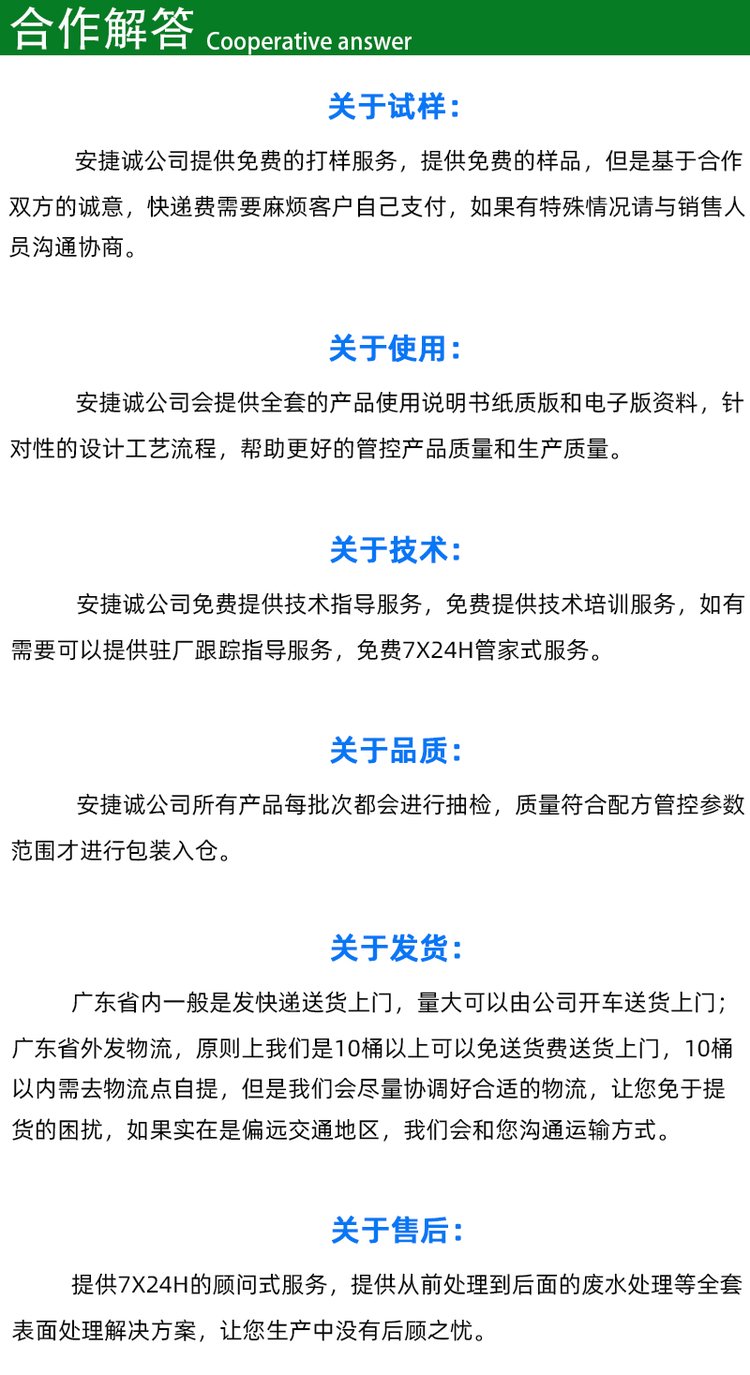 合作解答 Cooperative answer

关于试样：

安捷诚公司提供免费的打样服务，提供免费的样品，但是基于合作双方的诚意，快递费需要麻烦客户自己支付，如果有特殊情况请与销售人员沟通协商。

关于使用：

安捷诚公司会提供全套的产品使用说明书纸质版和电子版资料，针对性的设计工艺流程，帮助更好的管控产品质量和生产质量。

关于技术：

安捷诚公司免费提供技术指导服务，免费提供技术培训服务，如有需要可以提供驻厂跟踪指导服务，免费7X24H管家式服务。

关于品质：

安捷诚公司所有产品每批次都会进行抽检，质量符合配方管控参数范围才进行包装入仓。

关于发货：

广东省内一般是发快递送货上门，量大可以由公司开车送货上门；广东省外发物流，原则上我们是10桶以上可以免送货费送货上门，10桶以内需去物流点自提，但是我们会尽量协调好合适的物流，让您免于提货的困扰，如果实在是偏远交通地区，我们会和您沟通运输方式。

关于售后：

提供7X24H的顾问式服务，提供从前处理到后面的废水处理等全套表面处理解决方案，让您生产中没有后顾之忧。